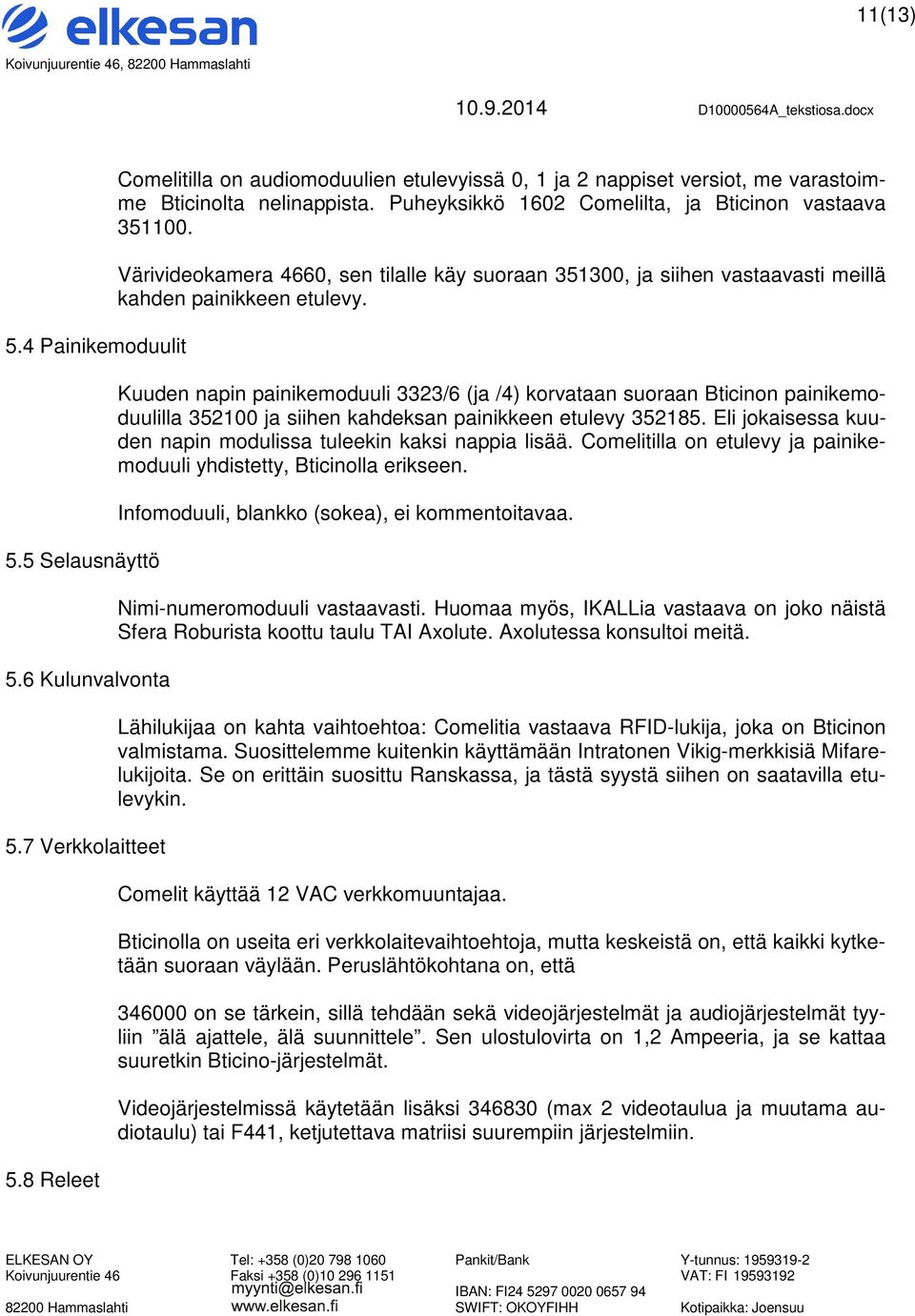 elkesan
Koivunjuurentie 46, 82200 Hammaslahti

11(13)

10.9.2014 D10000564A_tekstiosa.docx

Comelitilla on audiomoduulien etulevyissä 0, 1 ja 2 nappiset versiot, me varastoimme Bticinolta nelinappista. Puheyksikkö 1602 Comelilta, ja Bticinon vastaava 351100.

Värivideokamera 4660, sen tilalle käy suoraan 351300, ja siihen vastaavasti meillä kahden painikkeen etulevy.

5.4 Painikemoduulit

Kuuden napin painikemoduuli 3323/6 (ja /4) korvataan suoraan Bticinon painikemoduulilla 352100 ja siihen kahdeksan painikkeen etulevy 352185. Eli jokaisessa kuuden napin modulissa tuleekin kaksi nappia lisää. Comelitilla on etulevy ja painikemoduuli yhdistetty, Bticinolla erikseen.

Infomoduuli, blankko (sokea), ei kommentoitavaa.

5.5 Selausnäyttö

Nimi-numeromoduuli vastaavasti. Huomaa myös, IKALLia vastaava on joko näistä Sfera Roburista koottu taulu TAI Axolute. Axolutessa konsultoi meitä.

5.6 Kulunvalvonta

Lähilukijaa on kahta vaihtoehtoa: Comelitia vastaava RFID-lukija, joka on Bticinon valmistama. Suosittelemme kuitenkin käyttämään Intratonen Vikig-merkkisiä Mifarelukijoita. Se on erittäin suosittu Ranskassa, ja tästä syystä siihen on saatavilla etulevykin.

5.7 Verkkolaitteet

Comelit käyttää 12 VAC verkkomuuntajaa.

Bticinolla on useita eri verkkolaitevaihtoehtoja, mutta keskeistä on, että kaikki kytketään suoraan väylään. Peruslähtökohtana on, että

346000 on se tärkein, sillä tehdään sekä videojärjestelmät ja audiojärjestelmät tyyliin ”älä ajattele, älä suunnittele”. Sen ulostulovirta on 1,2 Ampeeria, ja se kattaa suuretkin Bticino-järjestelmät.

Videojärjestelmissä käytetään lisäksi 346830 (max 2 videotaulua ja muutama audiotaulu) tai F441, ketjutettava matriisi suurempiin järjestelmiin.

5.8 Releet

ELKESAN OY
Koivunjuurentie 46
82200 Hammaslahti

Tel: +358 (0)20 798 1060
Faksi +358 (0)10 296 1151
myynti@elkesan.fi
www.elkesan.fi

Pankit/Bank
IBAN: FI24 5297 0020 0657 94
SWIFT: OKOYFIHH

Y-tunnus: 1959319-2
VAT: FI 19593192
Kotipaikka: Joensuu